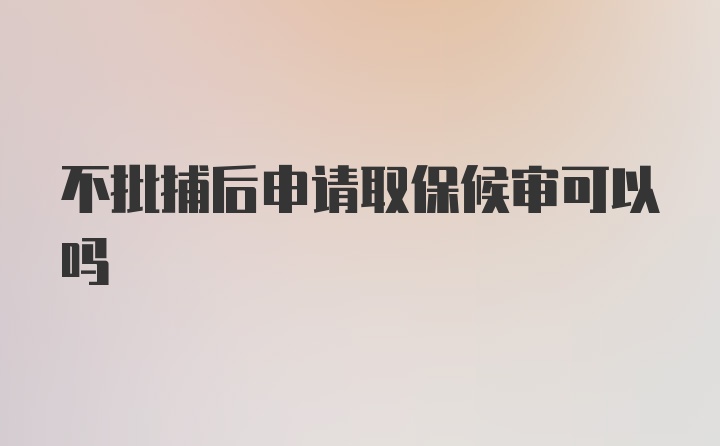 不批捕后申请取保候审可以吗